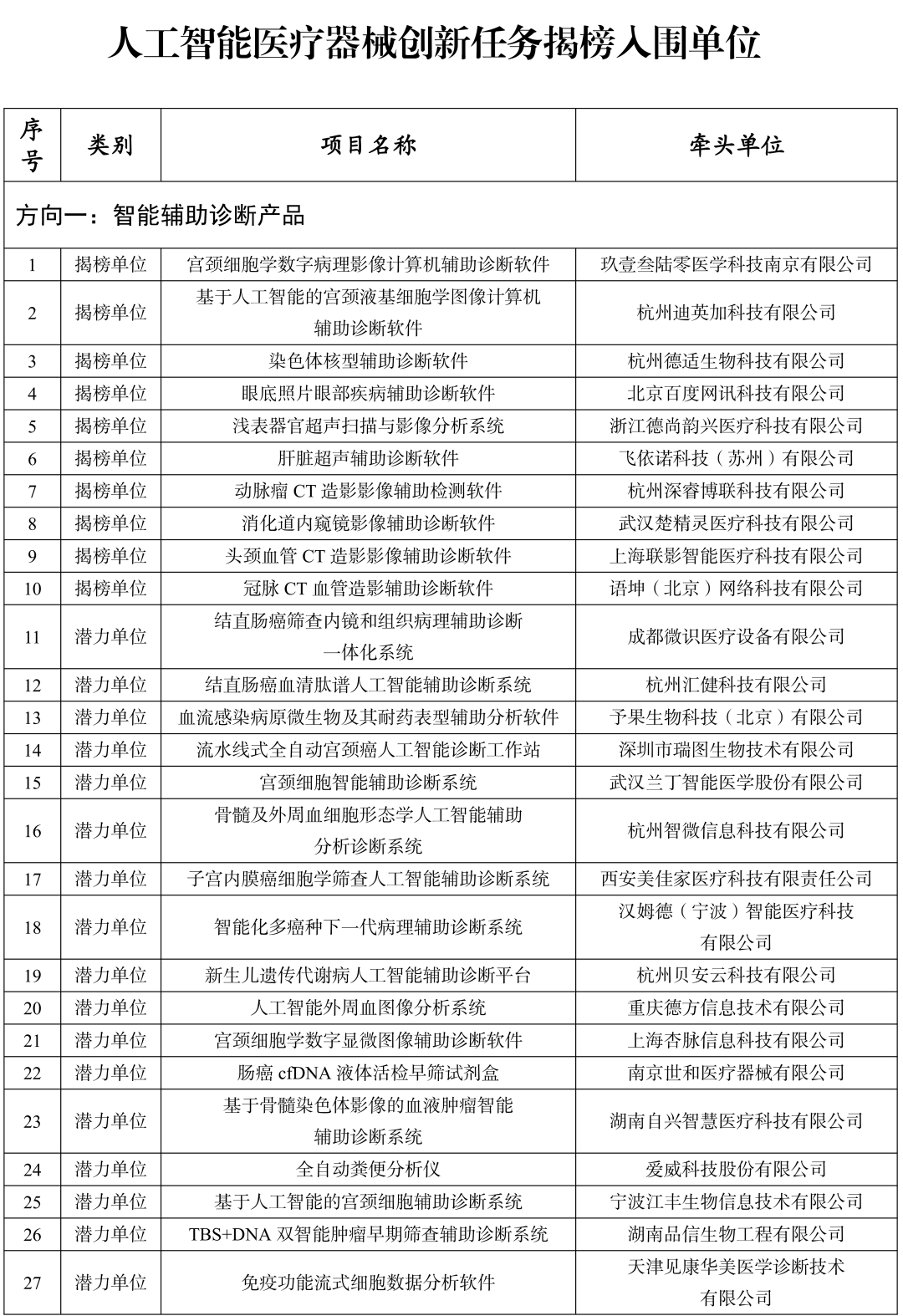 人工智能医疗器械创新任务揭榜入围单位

| 序号 | 类别 | 项目名称 | 牵头单位 |
|---|---|---|---|
| 方向一：智能辅助诊断产品 | | | |
| 1 | 揭榜单位 | 宫颈细胞学数字病理影像计算机辅助诊断软件 | 玖壹叁陆零医学科技南京有限公司 |
| 2 | 揭榜单位 | 基于人工智能的宫颈液基细胞学图像计算机辅助诊断软件 | 杭州迪英加科技有限公司 |
| 3 | 揭榜单位 | 染色体核型辅助诊断软件 | 杭州德适生物科技有限公司 |
| 4 | 揭榜单位 | 眼底照片眼部疾病辅助诊断软件 | 北京百度网讯科技有限公司 |
| 5 | 揭榜单位 | 浅表器官超声扫描与影像分析系统 | 浙江德尚韵兴医疗科技有限公司 |
| 6 | 揭榜单位 | 肝脏超声辅助诊断软件 | 飞依诺科技（苏州）有限公司 |
| 7 | 揭榜单位 | 动脉瘤 CT 造影影像辅助检测软件 | 杭州深睿博联科技有限公司 |
| 8 | 揭榜单位 | 消化道内窥镜影像辅助诊断软件 | 武汉楚精灵医疗科技有限公司 |
| 9 | 揭榜单位 | 头颈血管 CT 造影影像辅助诊断软件 | 上海联影智能医疗科技有限公司 |
| 10 | 揭榜单位 | 冠脉 CT 血管造影辅助诊断软件 | 语坤（北京）网络科技有限公司 |
| 11 | 潜力单位 | 结直肠癌筛查内镜和组织病理辅助诊断一体化系统 | 成都微识医疗设备有限公司 |
| 12 | 潜力单位 | 结直肠癌血清肽谱人工智能辅助诊断系统 | 杭州汇健科技有限公司 |
| 13 | 潜力单位 | 血流感染病原微生物及其耐药表型辅助分析软件 | 予果生物科技（北京）有限公司 |
| 14 | 潜力单位 | 流水线式全自动宫颈癌人工智能诊断工作站 | 深圳市瑞图生物技术有限公司 |
| 15 | 潜力单位 | 宫颈细胞智能辅助诊断系统 | 武汉兰丁智能医学股份有限公司 |
| 16 | 潜力单位 | 骨髓及外周血细胞形态学人工智能辅助分析诊断系统 | 杭州智微信息科技有限公司 |
| 17 | 潜力单位 | 子宫内膜癌细胞学筛查人工智能辅助诊断系统 | 西安美佳家医疗科技有限责任公司 |
| 18 | 潜力单位 | 智能化多癌种下一代病理辅助诊断系统 | 汉姆德（宁波）智能医疗科技有限公司 |
| 19 | 潜力单位 | 新生儿遗传代谢病人工智能辅助诊断平台 | 杭州贝安云科技有限公司 |
| 20 | 潜力单位 | 人工智能外周血图像分析系统 | 重庆德方信息技术有限公司 |
| 21 | 潜力单位 | 宫颈细胞学数字显微图像辅助诊断软件 | 上海杏脉信息科技有限公司 |
| 22 | 潜力单位 | 肠癌 cfDNA 液体活检早筛试剂盒 | 南京世和医疗器械有限公司 |
| 23 | 潜力单位 | 基于骨髓染色体影像的血液肿瘤智能辅助诊断系统 | 湖南自兴智慧医疗科技有限公司 |
| 24 | 潜力单位 | 全自动粪便分析仪 | 爱威科技股份有限公司 |
| 25 | 潜力单位 | 基于人工智能的宫颈细胞辅助诊断系统 | 宁波江丰生物信息技术有限公司 |
| 26 | 潜力单位 | TBS+DNA 双智能肿瘤早期筛查辅助诊断系统 | 湖南品信生物工程有限公司 |
| 27 | 潜力单位 | 免疫功能流式细胞数据分析软件 | 天津见康华美医学诊断技术有限公司 |